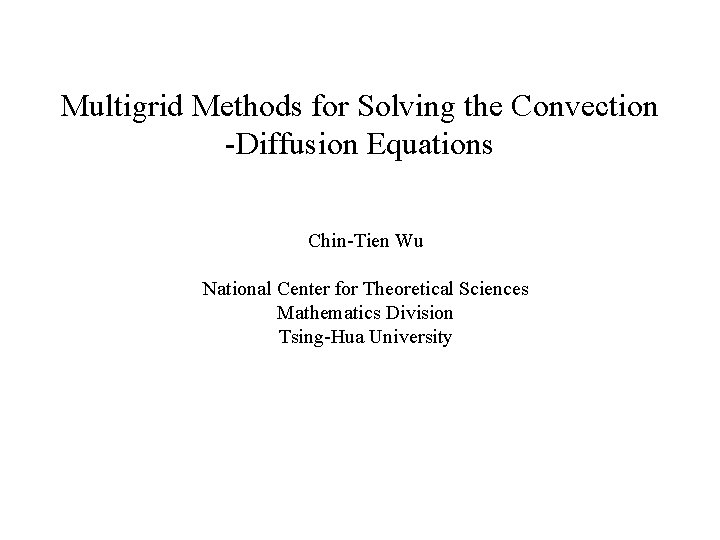 Multigrid Methods for Solving the Convection -Diffusion Equations

Chin-Tien Wu

National Center for Theoretical Sciences
Mathematics Division
Tsing-Hua University